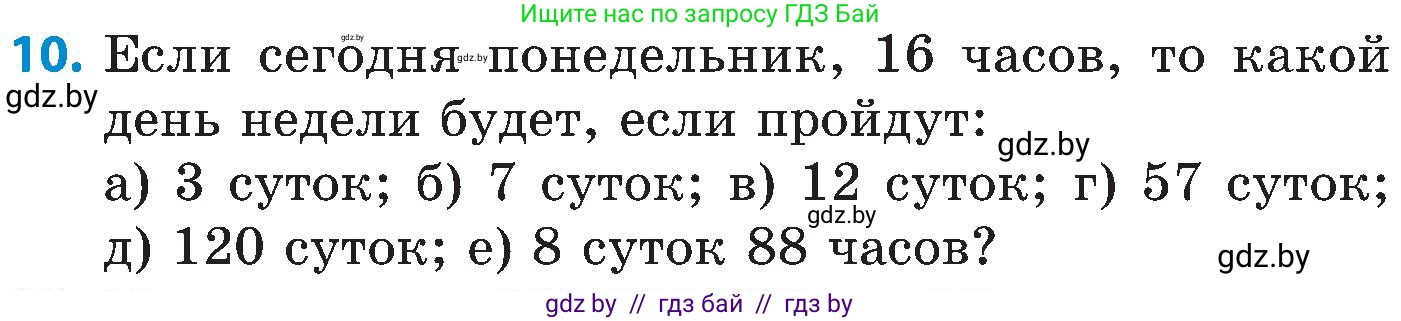 Ищите нас по запросу ГДЗ Бай

gdz.by

10. Если сегодня gdz.by понедельник, 16 часов, то какой день недели будет, если пройдут:

gdz.by

gdz.by

а) 3 суток; б) 7 суток; в) 12 суток; г) 57 суток; д) 120 суток; е) 8 суток 88 часов?

gdz.by

gdz.by

gdz by // гдз бай // гдз by